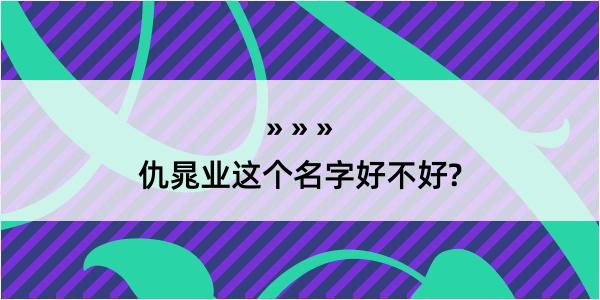 » » »

仇晁业这个名字好不好?